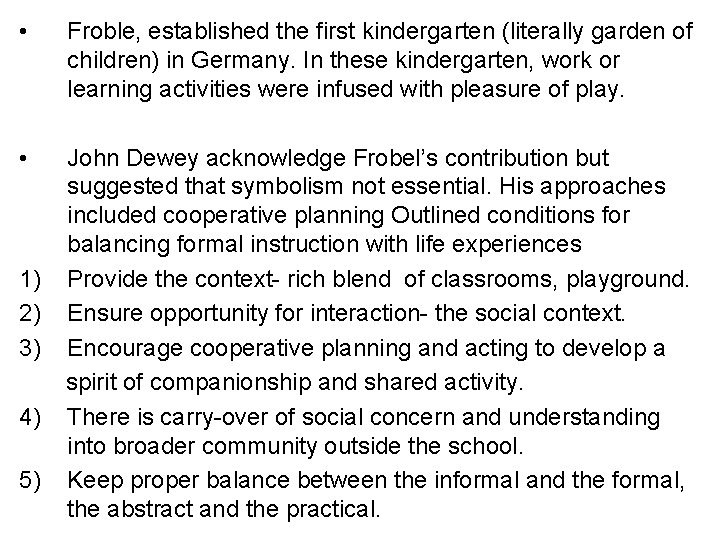 • Froble, established the first kindergarten (literally garden of children) in Germany. In these kindergarten, work or learning activities were infused with pleasure of play.

• John Dewey acknowledge Frobel's contribution but suggested that symbolism not essential. His approaches included cooperative planning Outlined conditions for balancing formal instruction with life experiences

1) Provide the context- rich blend of classrooms, playground.
2) Ensure opportunity for interaction- the social context.
3) Encourage cooperative planning and acting to develop a spirit of companionship and shared activity.
4) There is carry-over of social concern and understanding into broader community outside the school.
5) Keep proper balance between the informal and the formal, the abstract and the practical.